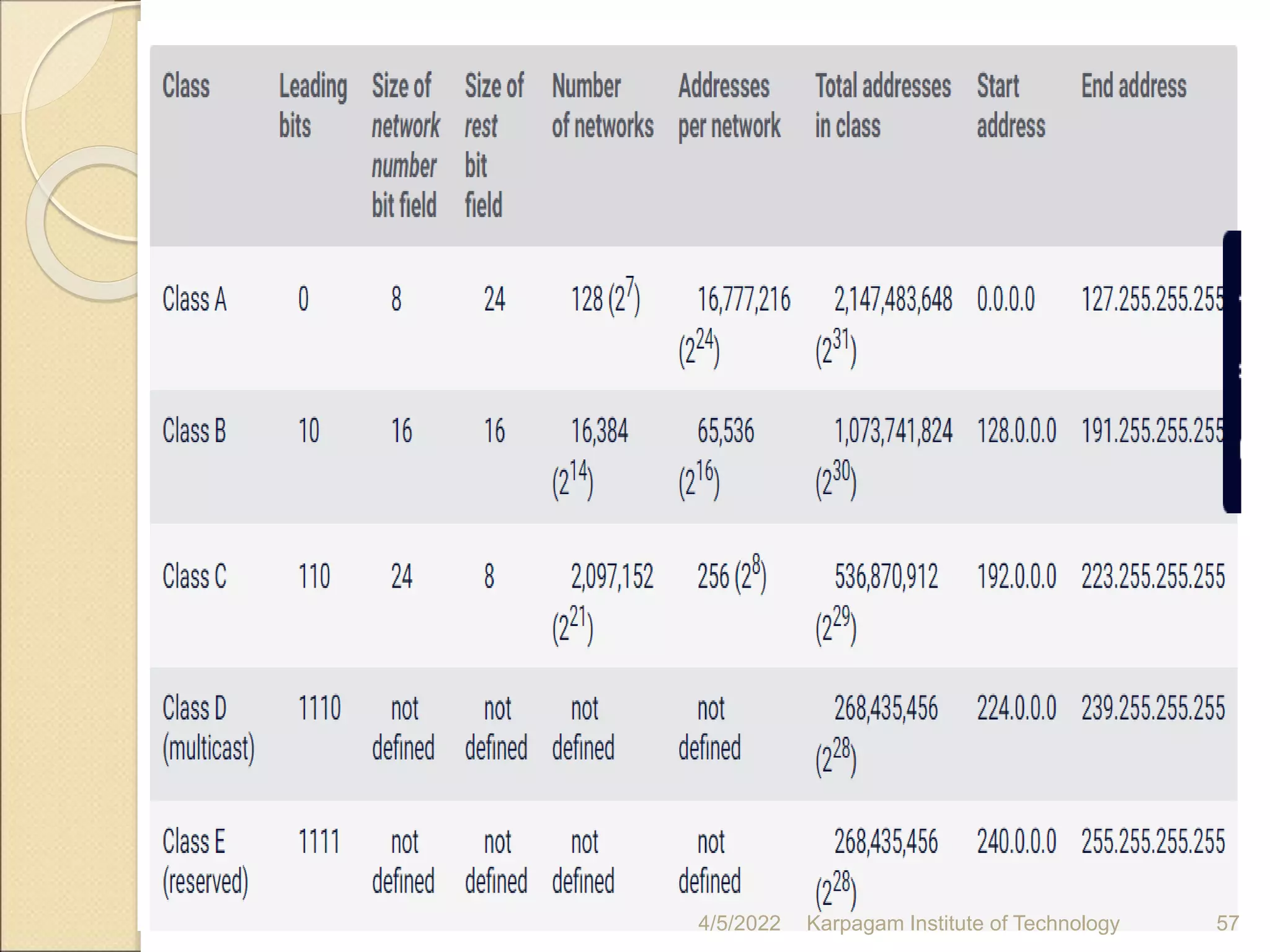 | Class | Leading bits | Size of network number bit field | Size of rest bit field | Number of networks | Addresses per network | Total addresses in class | Start address | End address |
|---|---|---|---|---|---|---|---|---|
| Class A | 0 | 8 | 24 | 128 ($2^7$) | 16,777,216 ($2^{24}$) | 2,147,483,648 ($2^{31}$) | 0.0.0.0 | 127.255.255.255 |
| Class B | 10 | 16 | 16 | 16,384 ($2^{14}$) | 65,536 ($2^{16}$) | 1,073,741,824 ($2^{30}$) | 128.0.0.0 | 191.255.255.255 |
| Class C | 110 | 24 | 8 | 2,097,152 ($2^{21}$) | 256 ($2^8$) | 536,870,912 ($2^{29}$) | 192.0.0.0 | 223.255.255.255 |
| Class D (multicast) | 1110 | not defined | not defined | not defined | not defined | 268,435,456 ($2^{28}$) | 224.0.0.0 | 239.255.255.255 |
| Class E (reserved) | 1111 | not defined | not defined | not defined | not defined | 268,435,456 ($2^{28}$) | 240.0.0.0 | 255.255.255.255 |

4/5/2022 Karpagam Institute of Technology 57